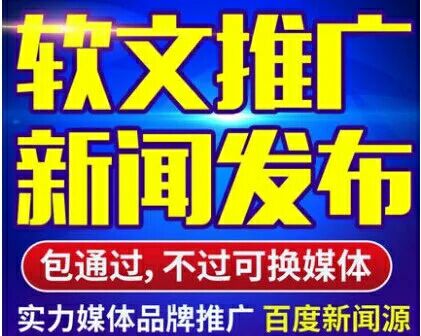 软文推广
新闻发布
包通过，不过可换媒体
实力媒体品牌推广 百度新闻源